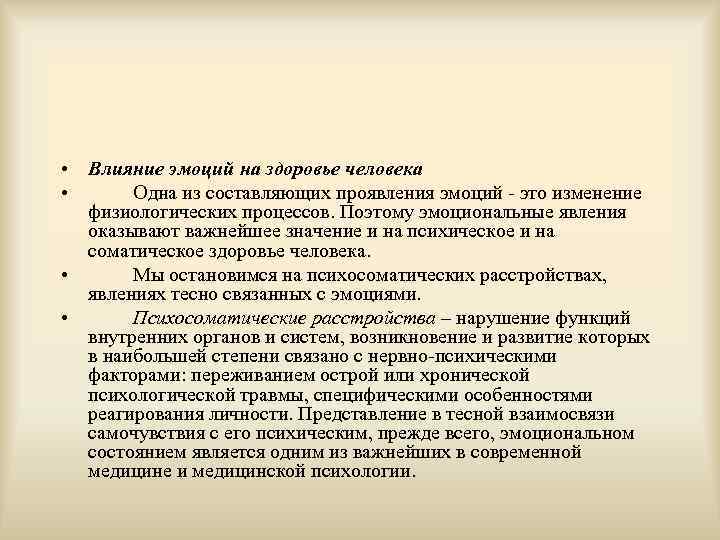 • Влияние эмоций на здоровье человека

• Одна из составляющих проявления эмоций - это изменение физиологических процессов. Поэтому эмоциональные явления оказывают важнейшее значение и на психическое и на соматическое здоровье человека.

• Мы остановимся на психосоматических расстройствах, явлениях тесно связанных с эмоциями.

• Психосоматические расстройства – нарушение функций внутренних органов и систем, возникновение и развитие которых в наибольшей степени связано с нервно-психическими факторами: переживанием острой или хронической психологической травмы, специфическими особенностями реагирования личности. Представление в тесной взаимосвязи самочувствия с его психическим, прежде всего, эмоциональном состоянием является одним из важнейших в современной медицине и медицинской психологии.